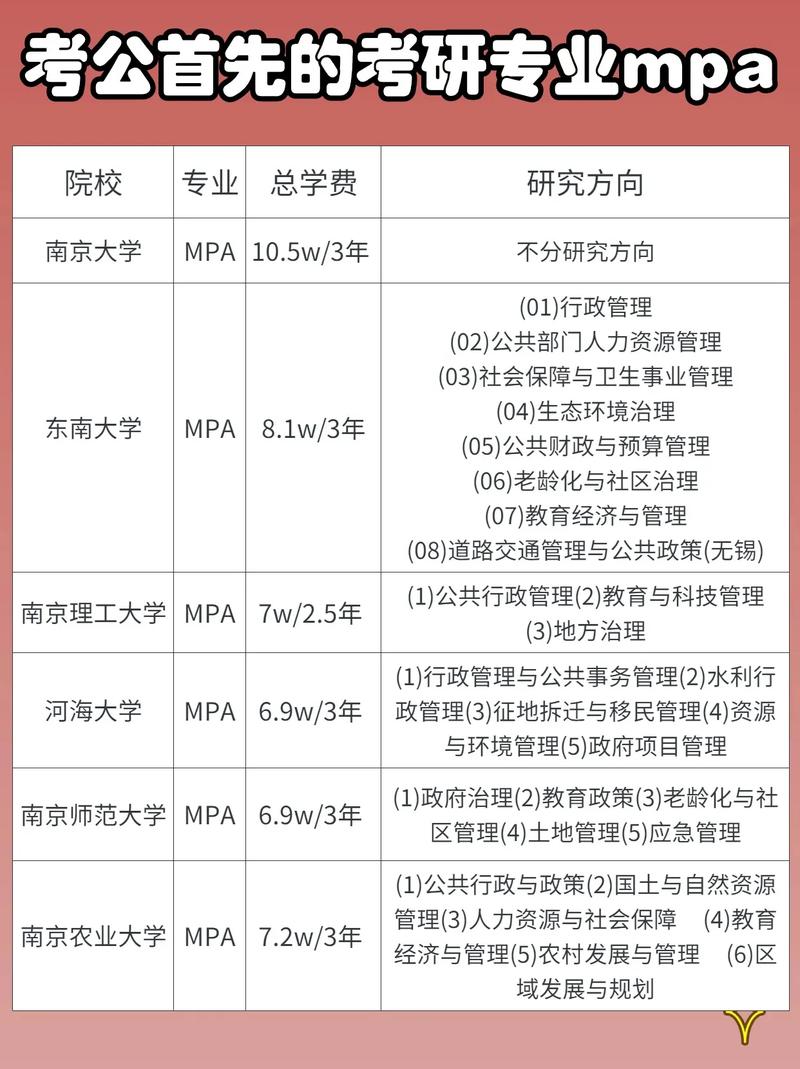 考公首先的考研专业mpa

| 院校 | 专业 | 总学费 | 研究方向 |
|---|---|---|---|
| 南京大学 | MPA | 10.5w/3年 | 不分研究方向 |
| 东南大学 | MPA | 8.1w/3年 | (01)行政管理 (02)公共部门人力资源管理 (03)社会保障与卫生事业管理 (04)生态环境治理 (05)公共财政与预算管理 (06)老龄化与社区治理 (07)教育经济与管理 (08)道路交通管理与公共政策(无锡) |
| 南京理工大学 | MPA | 7w/2.5年 | (1)公共行政管理(2)教育与科技管理 (3)地方治理 |
| 河海大学 | MPA | 6.9w/3年 | (1)行政管理与公共事务管理(2)水利行政管理(3)征地拆迁与移民管理(4)资源与环境管理(5)政府项目管理 |
| 南京师范大学 | MPA | 6.9w/3年 | (1)政府治理(2)教育政策(3)老龄化与社区管理(4)土地管理(5)应急管理 |
| 南京农业大学 | MPA | 7.2w/3年 | (1)公共行政与政策(2)国土与自然资源管理(3)人力资源与社会保障 (4)教育经济与管理(5)农村发展与管理 (6)区域发展与规划 |